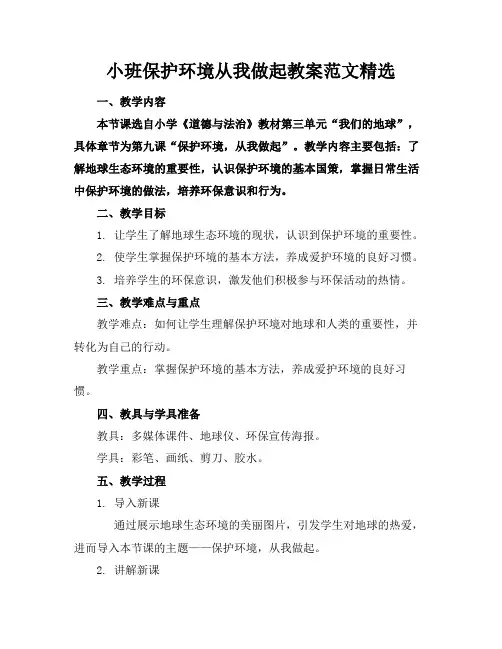 小班保护环境从我做起教案范文精选

一、教学内容

本节课选自小学《道德与法治》教材第三单元“我们的地球”，具体章节为第九课“保护环境，从我做起”。教学内容主要包括：了解地球生态环境的重要性，认识保护环境的基本国策，掌握日常生活中保护环境的做法，培养环保意识和行为。

二、教学目标

1. 让学生了解地球生态环境的现状，认识到保护环境的重要性。

2. 使学生掌握保护环境的基本方法，养成爱护环境的良好习惯。

3. 培养学生的环保意识，激发他们积极参与环保活动的热情。

三、教学难点与重点

教学难点：如何让学生理解保护环境对地球和人类的重要性，并转化为自己的行动。

教学重点：掌握保护环境的基本方法，养成爱护环境的良好习惯。

四、教具与学具准备

教具：多媒体课件、地球仪、环保宣传海报。

学具：彩笔、画纸、剪刀、胶水。

五、教学过程

1. 导入新课

通过展示地球生态环境的美丽图片，引发学生对地球的热爱，进而导入本节课的主题——保护环境，从我做起。

2. 讲解新课